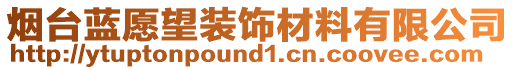 烟台蓝愿望装饰材料有限公司
http://ytuptonpound1.cn.coovee.com